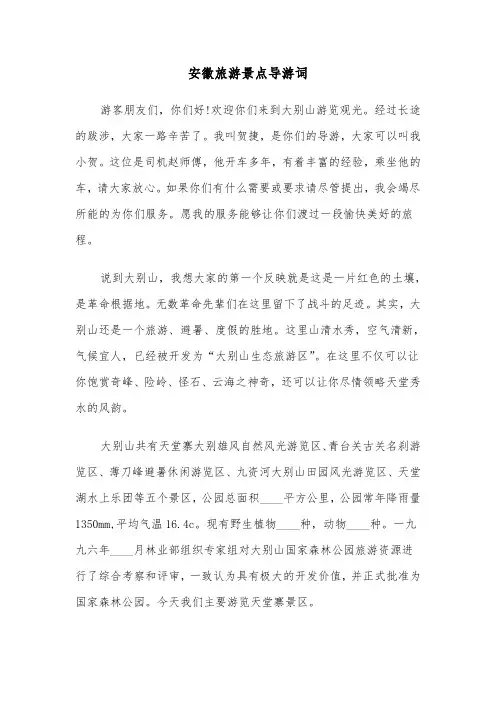 安徽旅游景点导游词

游客朋友们，你们好!欢迎你们来到大别山游览观光。经过长途的跋涉，大家一路辛苦了。我叫贺捷，是你们的导游，大家可以叫我小贺。这位是司机赵师傅，他开车多年，有着丰富的经验，乘坐他的车，请大家放心。如果你们有什么需要或要求请尽管提出，我会竭尽所能的为你们服务。愿我的服务能够让你们渡过一段愉快美好的旅程。

说到大别山，我想大家的第一个反映就是这是一片红色的土壤，是革命根据地。无数革命先辈们在这里留下了战斗的足迹。其实，大别山还是一个旅游、避暑、度假的胜地。这里山清水秀，空气清新，气候宜人，已经被开发为“大别山生态旅游区”。在这里不仅可以让你饱赏奇峰、险岭、怪石、云海之神奇，还可以让你尽情领略天堂秀水的风韵。

大别山共有天堂寨大别雄风自然风光游览区、青台关古关名刹游览区、薄刀峰避暑休闲游览区、九资河大别山田园风光游览区、天堂湖水上乐团等五个景区，公园总面积____平方公里，公园常年降雨量1350mm,平均气温16.4c。现有野生植物____种，动物____种。一九九六年____月林业部组织专家组对大别山国家森林公园旅游资源进行了综合考察和评审，一致认为具有极大的开发价值，并正式批准为国家森林公园。今天我们主要游览天堂寨景区。